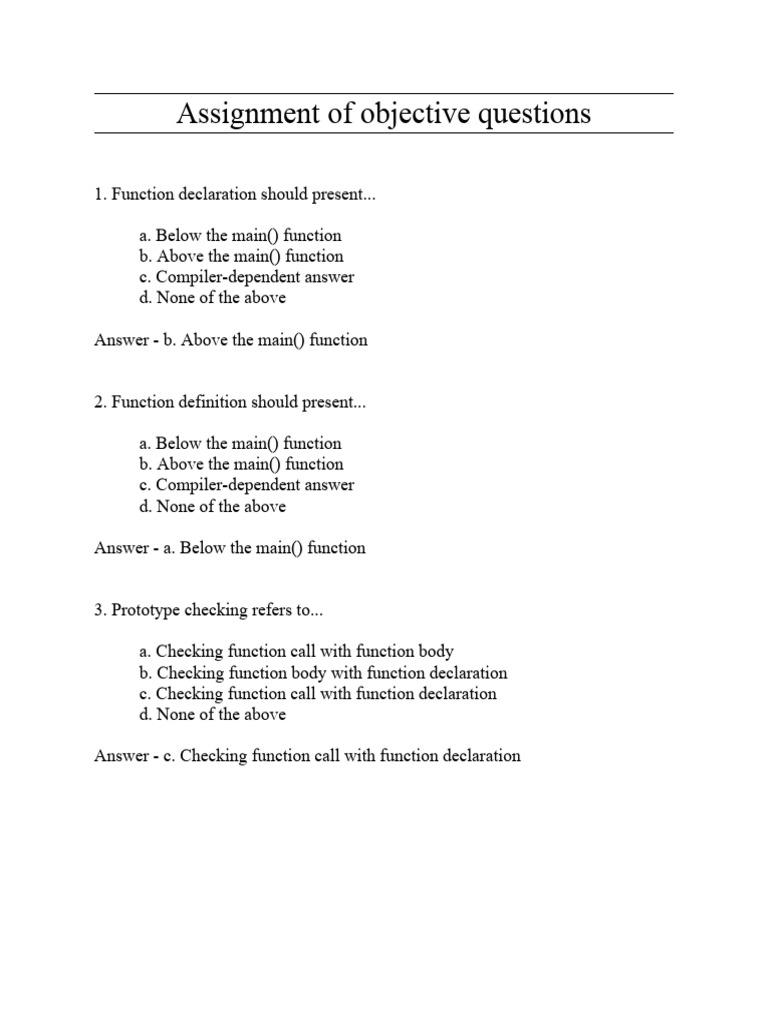 Assignment of objective questions

1. Function declaration should present...

a. Below the main() function
b. Above the main() function
c. Compiler-dependent answer
d. None of the above

Answer - b. Above the main() function

2. Function definition should present...

a. Below the main() function
b. Above the main() function
c. Compiler-dependent answer
d. None of the above

Answer - a. Below the main() function

3. Prototype checking refers to...

a. Checking function call with function body
b. Checking function body with function declaration
c. Checking function call with function declaration
d. None of the above

Answer - c. Checking function call with function declaration